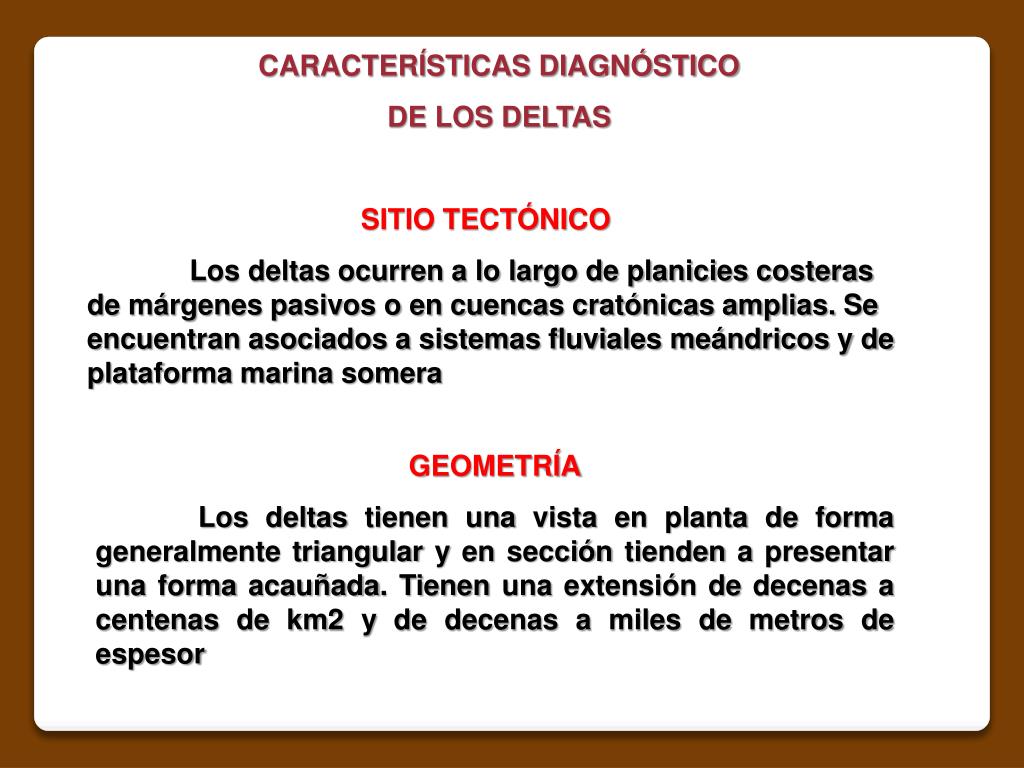 CARACTERÍSTICAS DIAGNÓSTICO
DE LOS DELTAS

SITIO TECTÓNICO

Los deltas ocurren a lo largo de planicies costeras de márgenes pasivos o en cuencas cratónicas amplias. Se encuentran asociados a sistemas fluviales meándricos y de plataforma marina somera

GEOMETRÍA

Los deltas tienen una vista en planta de forma generalmente triangular y en sección tienden a presentar una forma acauñada. Tienen una extensión de decenas a centenas de km2 y de decenas a miles de metros de espesor